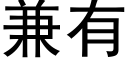 兼有